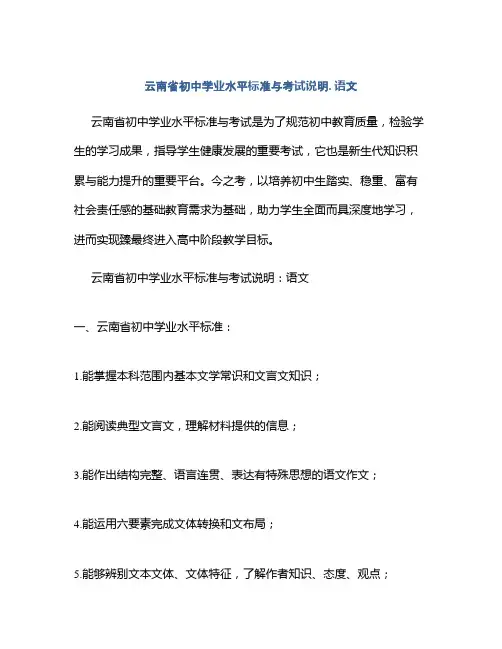 云南省初中学业水平标准与考试说明. 语文

云南省初中学业水平标准与考试是为了规范初中教育质量，检验学生的学习成果，指导学生健康发展的重要考试，它也是新生代知识积累与能力提升的重要平台。今之考，以培养初中生踏实、稳重、富有社会责任感的基础教育需求为基础，助力学生全面而具深度地学习，进而实现臻最终进入高中阶段教学目标。

云南省初中学业水平标准与考试说明：语文

一、云南省初中学业水平标准：

1.能掌握本科范围内基本文学常识和文言文知识；

2.能阅读典型文言文，理解材料提供的信息；

3.能作出结构完整、语言连贯、表达有特殊思想的语文作文；

4.能运用六要素完成文体转换和文布局；

5.能够辨别文本文体、文体特征，了解作者知识、态度、观点；